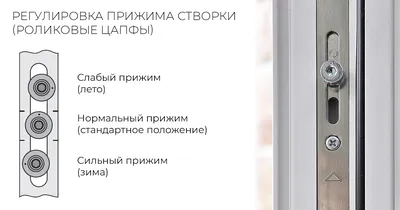 РЕГУЛИРОВКА ПРИЖИМА СТВОРКИ (РОЛИКОВЫЕ ЦАПФЫ)

Слабый прижим (лето)

Нормальный прижим (стандартное положение)

Сильный прижим (зима)